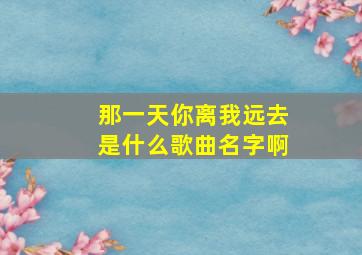 那一天你离我远去
是什么歌曲名字啊